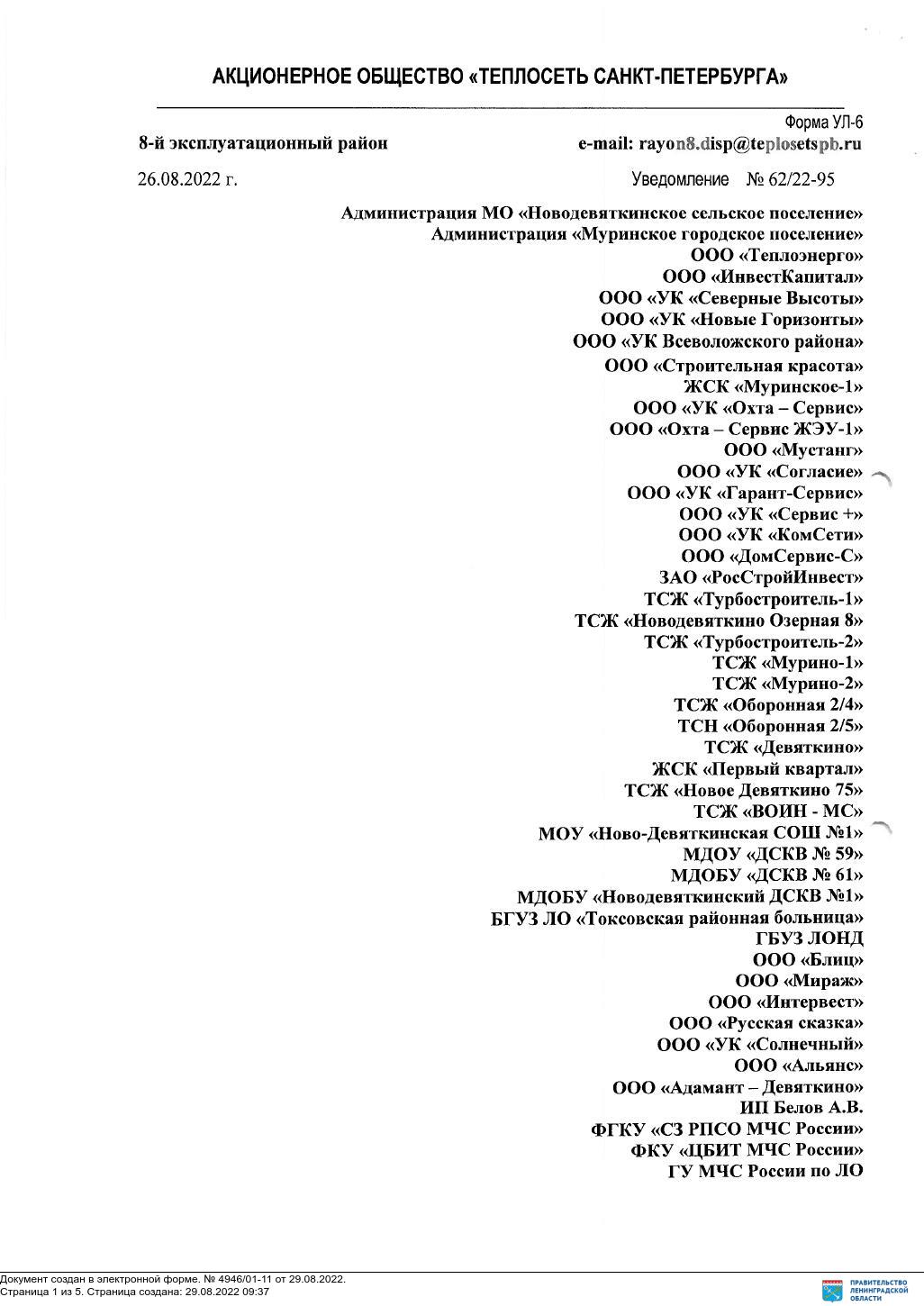 АКЦИОНЕРНОЕ ОБЩЕСТВО «ТЕПЛОСЕТЬ САНКТ-ПЕТЕРБУРГА»

Форма УЛ-6

8-й эксплуатационный район

e-mail: rayon8.disp@teplosetspb.ru

26.08.2022 г.

Уведомление № 62/22-95

Администрация МО «Новодевяткинское сельское поселение»
Администрация «Муринское городское поселение»
ООО «Теплоэнерго»
ООО «ИнвестКапитал»
ООО «УК «Северные Высоты»
ООО «УК «Новые Горизонты»
ООО «УК Всеволожского района»
ООО «Строительная красота»
ЖСК «Муринское-1»
ООО «УК «Охта – Сервис»
ООО «Охта – Сервис ЖЭУ-1»
ООО «Мустанг»
ООО «УК «Согласие»
ООО «УК «Гарант-Сервис»
ООО «УК «Сервис +»
ООО «УК «КомСети»
ООО «ДомСервис-С»
ЗАО «РосСтройИнвест»
ТСЖ «Турбостроитель-1»
ТСЖ «Новодевяткино Озерная 8»
ТСЖ «Турбостроитель-2»
ТСЖ «Мурино-1»
ТСЖ «Мурино-2»
ТСЖ «Оборонная 2/4»
ТСН «Оборонная 2/5»
ТСЖ «Девяткино»
ЖСК «Первый квартал»
ТСЖ «Новое Девяткино 75»
ТСЖ «ВОИН - МС»
МОУ «Ново-Девяткинская СОШ №1»
МДОУ «ДСКВ № 59»
МДОБУ «ДСКВ № 61»
МДОБУ «Новодевяткинский ДСКВ №1»
БГУЗ ЛО «Токсовская районная больница»
ГБУЗ ЛОНД
ООО «Блиц»
ООО «Мираж»
ООО «Интервест»
ООО «Русская сказка»
ООО «УК «Солнечный»
ООО «Альянс»
ООО «Адамант – Девяткино»
ИП Белов А.В.
ФГКУ «СЗ РПСО МЧС России»
ФКУ «ЦБИТ МЧС России»
ГУ МЧС России по ЛО

Документ создан в электронной форме. № 4946/01-11 от 29.08.2022. Страница 1 из 5. Страница создана: 29.08.2022 09:37

ПРАВИТЕЛЬСТВО ЛЕНИНГРАДСКОЙ ОБЛАСТИ